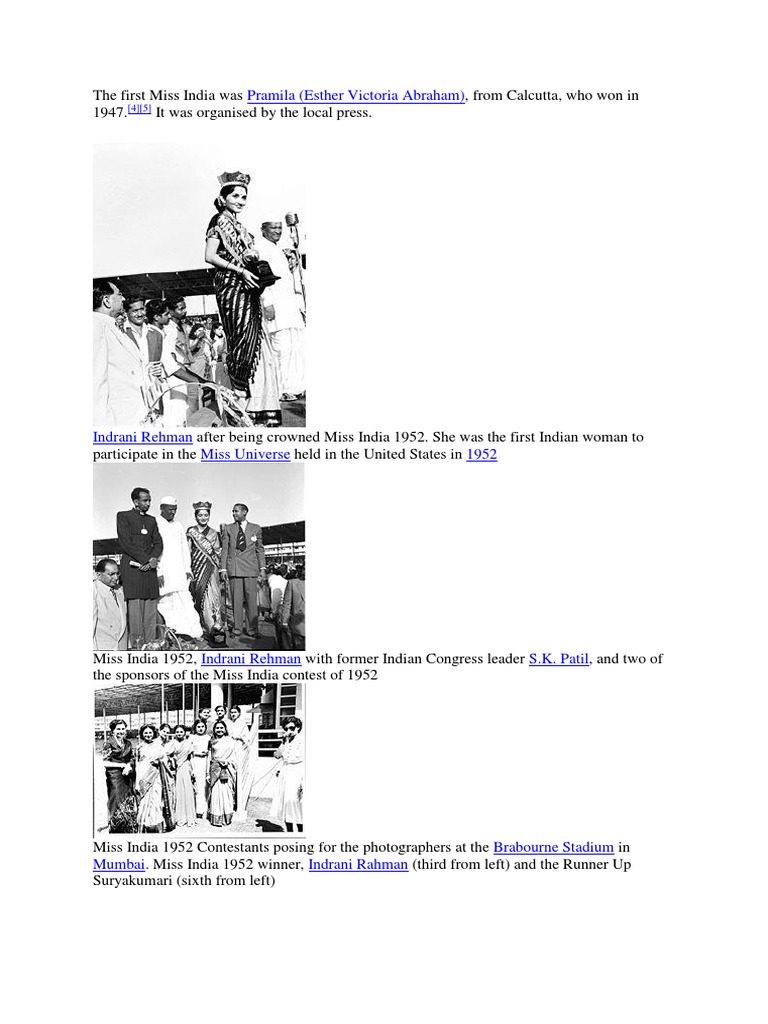 The first Miss India was Pramila (Esther Victoria Abraham), from Calcutta, who won in 1947.[4][5] It was organised by the local press.

Indrani Rehman after being crowned Miss India 1952. She was the first Indian woman to participate in the Miss Universe held in the United States in 1952

Miss India 1952, Indrani Rehman with former Indian Congress leader S.K. Patil, and two of the sponsors of the Miss India contest of 1952

Miss India 1952 Contestants posing for the photographers at the Brabourne Stadium in Mumbai. Miss India 1952 winner, Indrani Rahman (third from left) and the Runner Up Suryakumari (sixth from left)